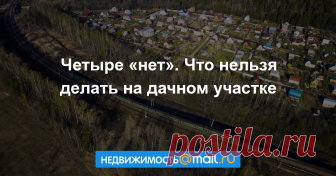 Четыре «нет». Что нельзя делать на дачном участке

postila.ru

НЕДВИЖИМОСТЬ@mail.ru